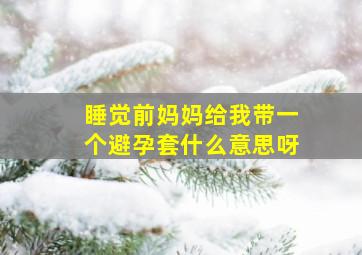 睡觉前妈妈给我带一个避孕套什么意思呀